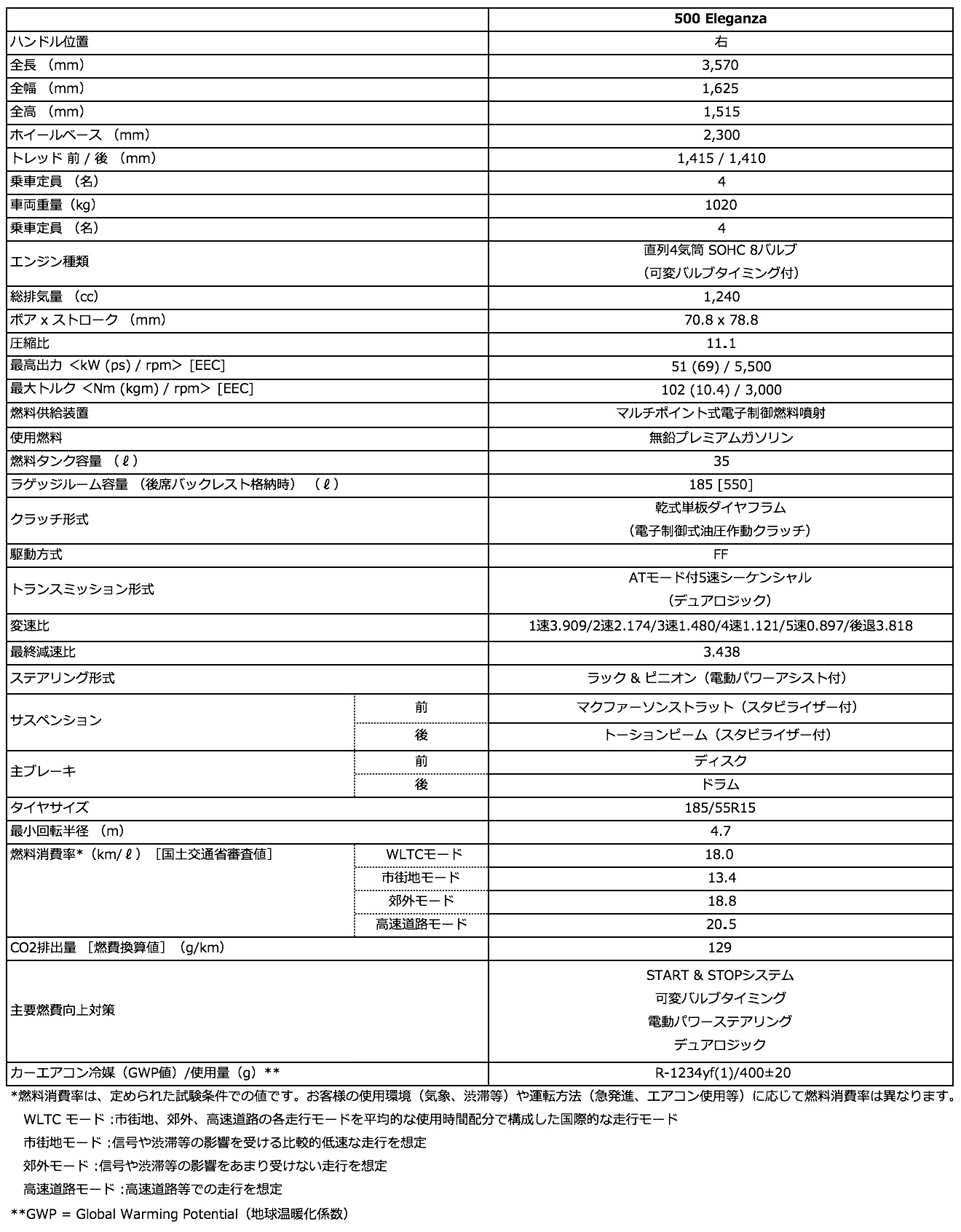 | | | 500 Eleganza |
|---|---|---|
| ハンドル位置 | | 右 |
| 全長 （mm） | | 3,570 |
| 全幅 （mm） | | 1,625 |
| 全高 （mm） | | 1,515 |
| ホイールベース （mm） | | 2,300 |
| トレッド 前 / 後 （mm） | | 1,415 / 1,410 |
| 乗車定員 （名） | | 4 |
| 車両重量（kg） | | 1020 |
| 乗車定員 （名） | | 4 |
| エンジン種類 | | 直列4気筒 SOHC 8バルブ （可変バルブタイミング付） |
| 総排気量 （cc） | | 1,240 |
| ボア x ストローク （mm） | | 70.8 x 78.8 |
| 圧縮比 | | 11.1 |
| 最高出力 <kW (ps) / rpm> [EEC] | | 51 (69) / 5,500 |
| 最大トルク <Nm (kgm) / rpm> [EEC] | | 102 (10.4) / 3,000 |
| 燃料供給装置 | | マルチポイント式電子制御燃料噴射 |
| 使用燃料 | | 無鉛プレミアムガソリン |
| 燃料タンク容量 （ℓ） | | 35 |
| ラゲッジルーム容量 （後席バックレスト格納時） （ℓ） | | 185 [550] |
| クラッチ形式 | | 乾式単板ダイヤフラム （電子制御式油圧作動クラッチ） |
| 駆動方式 | | FF |
| トランスミッション形式 | | ATモード付5速シーケンシャル （デュアロジック） |
| 変速比 | | 1速3.909/2速2.174/3速1.480/4速1.121/5速0.897/後退3.818 |
| 最終減速比 | | 3.438 |
| ステアリング形式 | | ラック & ピニオン（電動パワーアシスト付） |
| サスペンション | 前 | マクファーソンストラット（スタビライザー付） |
| | 後 | トーションビーム（スタビライザー付） |
| 主ブレーキ | 前 | ディスク |
| | 後 | ドラム |
| タイヤサイズ | | 185/55R15 |
| 最小回転半径 （m） | | 4.7 |
| 燃料消費率*（km/ℓ）［国土交通省審査値］ | WLTCモード | 18.0 |
| | 市街地モード | 13.4 |
| | 郊外モード | 18.8 |
| | 高速道路モード | 20.5 |
| CO2排出量 ［燃費換算値］（g/km） | | 129 |
| 主要燃費向上対策 | | START & STOPシステム 可変バルブタイミング 電動パワーステアリング デュアロジック |
| カーエアコン冷媒（GWP値）/使用量（g）** | | R-1234yf(1)/400±20 |

*燃料消費率は、定められた試験条件での値です。お客様の使用環境（気象、渋滞等）や運転方法（急発進、エアコン使用等）に応じて燃料消費率は異なります。
WLTC モード :市街地、郊外、高速道路の各走行モードを平均的な使用時間配分で構成した国際的な走行モード
市街地モード :信号や渋滞等の影響を受ける比較的低速な走行を想定
郊外モード :信号や渋滞等の影響をあまり受けない走行を想定
高速道路モード :高速道路等での走行を想定
**GWP = Global Warming Potential（地球温暖化係数）